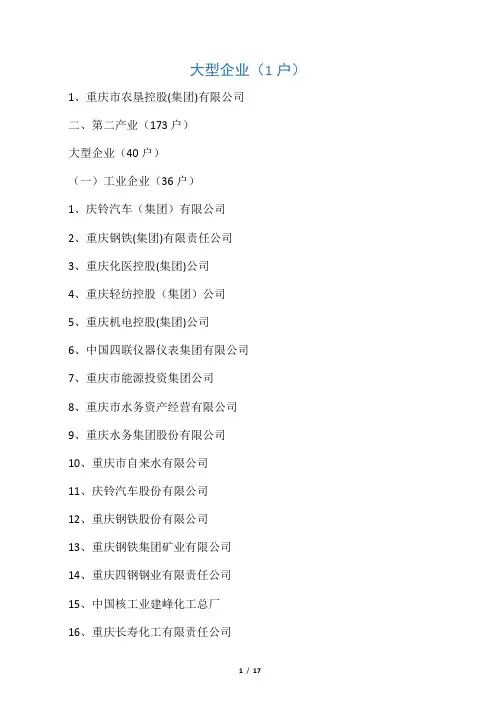 大型企业（1 户）

1、重庆市农垦控股(集团)有限公司

二、第二产业（173 户）

大型企业（40 户）

（一）工业企业（36 户）

1、庆铃汽车（集团）有限公司

2、重庆钢铁(集团)有限责任公司

3、重庆化医控股(集团)公司

4、重庆轻纺控股（集团）公司

5、重庆机电控股(集团)公司

6、中国四联仪器仪表集团有限公司

7、重庆市能源投资集团公司

8、重庆市水务资产经营有限公司

9、重庆水务集团股份有限公司

10、重庆市自来水有限公司

11、庆铃汽车股份有限公司

12、重庆钢铁股份有限公司

13、重庆钢铁集团矿业有限公司

14、重庆四钢钢业有限责任公司

15、中国核工业建峰化工总厂

16、重庆长寿化工有限责任公司

1 / 17